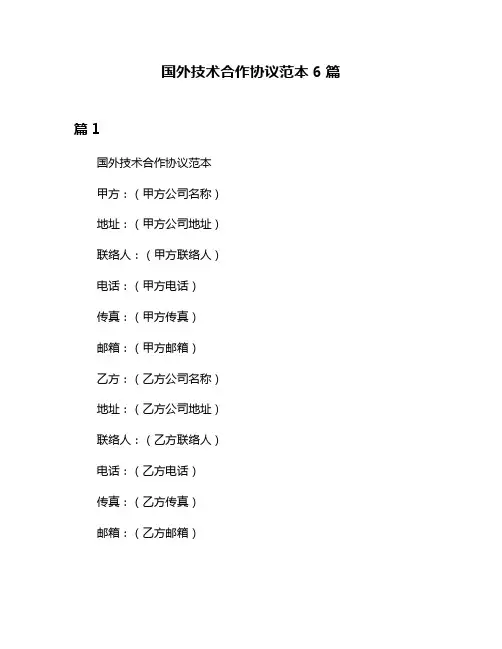 国外技术合作协议范本 6 篇

篇 1

国外技术合作协议范本

甲方：（甲方公司名称）

地址：（甲方公司地址）

联络人：（甲方联络人）

电话：（甲方电话）

传真：（甲方传真）

邮箱：（甲方邮箱）

乙方：（乙方公司名称）

地址：（乙方公司地址）

联络人：（乙方联络人）

电话：（乙方电话）

传真：（乙方传真）

邮箱：（乙方邮箱）